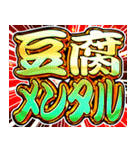 豆腐
メンタル